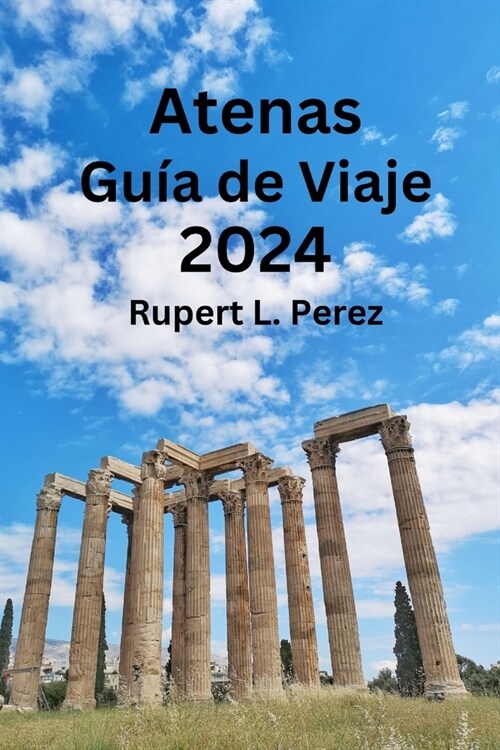 Atenas
Guía de Viaje
2024
Rupert L. Perez